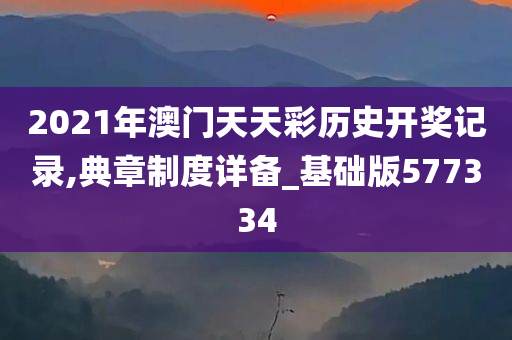 2021年澳门天天彩历史开奖记录,典章制度详备_基础版577334